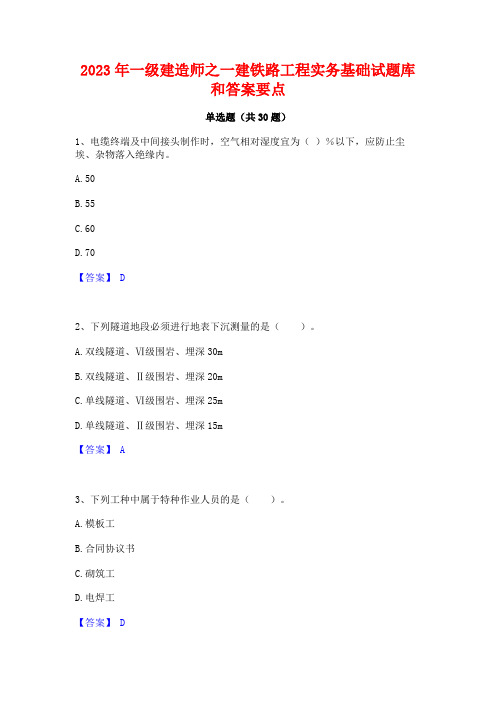 2023 年一级建造师之一建铁路工程实务基础试题库和答案要点

单选题（共 30 题）

1、电缆终端及中间接头制作时，空气相对湿度宜为（ ）%以下，应防止尘埃、杂物落入绝缘内。

A. 50

B. 55

C. 60

D. 70

【答案】 D

2、下列隧道地段必须进行地表下沉测量的是（　　）。

A. 双线隧道、Ⅵ级围岩、埋深 30m

B. 双线隧道、Ⅱ级围岩、埋深 20m

C. 单线隧道、Ⅵ级围岩、埋深 25m

D. 单线隧道、Ⅱ级围岩、埋深 15m

【答案】 A

3、下列工种中属于特种作业人员的是（　　）。

A. 模板工

B. 合同协议书

C. 砌筑工

D. 电焊工

【答案】 D